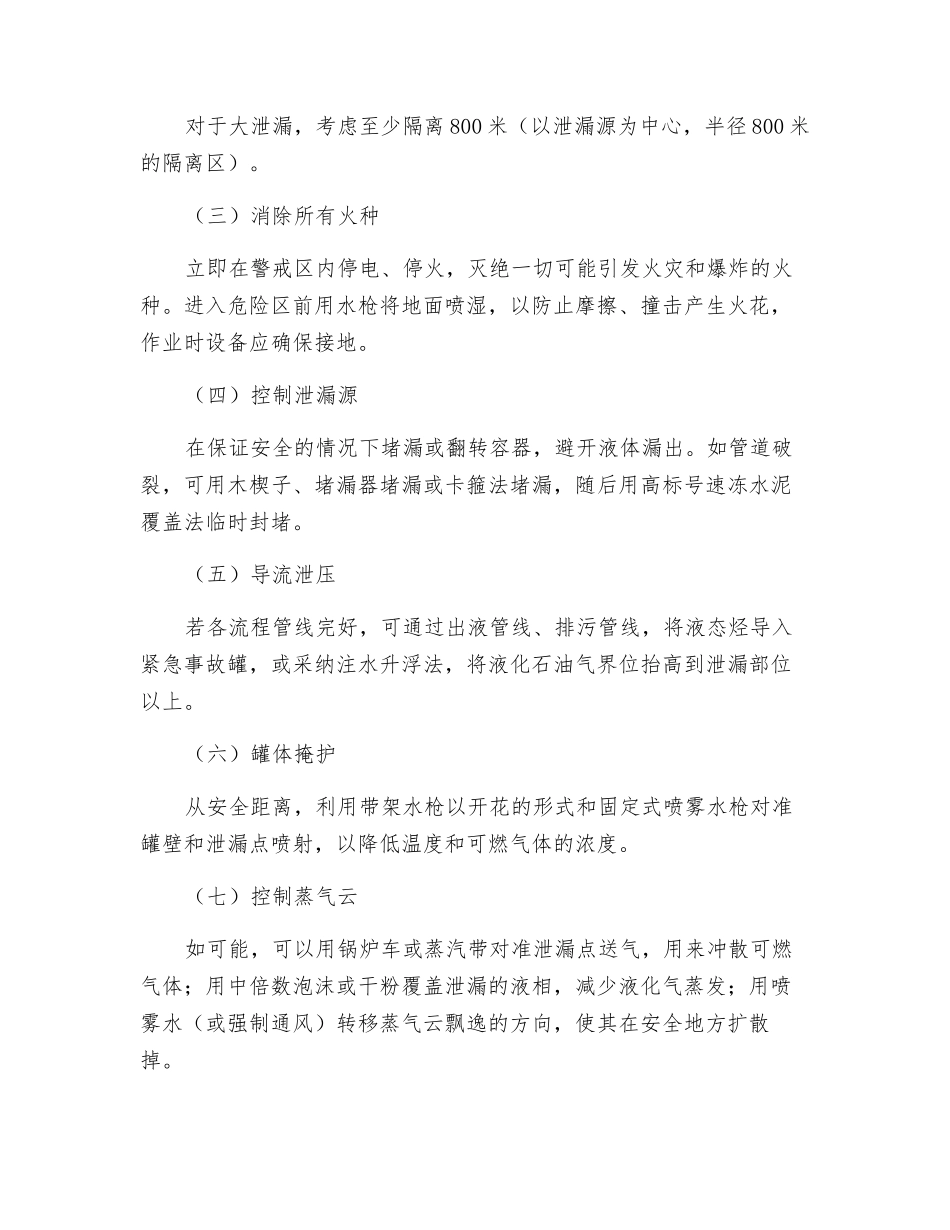 对于大泄漏，考虑至少隔离800米（以泄漏源为中心，半径800米的隔离区）。

（三）消除所有火种

立即在警戒区内停电、停火，灭绝一切可能引发火灾和爆炸的火种。进入危险区前用水枪将地面喷湿，以防止摩擦、撞击产生火花，作业时设备应确保接地。

（四）控制泄漏源

在保证安全的情况下堵漏或翻转容器，避开液体漏出。如管道破裂，可用木楔子、堵漏器堵漏或卡箍法堵漏，随后用高标号速冻水泥覆盖法临时封堵。

（五）导流泄压

若各流程管线完好，可通过出液管线、排污管线，将液态烃导入紧急事故罐，或采纳注水升浮法，将液化石油气界位抬高到泄漏部位以上。

（六）罐体掩护

从安全距离，利用带架水枪以开花的形式和固定式喷雾水枪对准罐壁和泄漏点喷射，以降低温度和可燃气体的浓度。

（七）控制蒸气云

如可能，可以用锅炉车或蒸汽带对准泄漏点送气，用来冲散可燃气体；用中倍数泡沫或干粉覆盖泄漏的液相，减少液化气蒸发；用喷雾水（或强制通风）转移蒸气云飘逸的方向，使其在安全地方扩散掉。